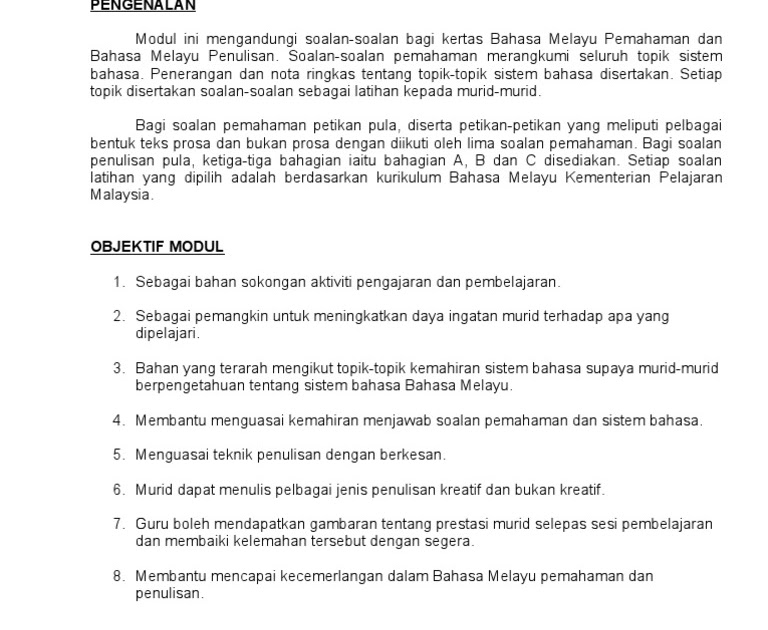 PENGENALAN

Modul ini mengandungi soalan-soalan bagi kertas Bahasa Melayu Pemahaman dan Bahasa Melayu Penulisan. Soalan-soalan pemahaman merangkumi seluruh topik sistem bahasa. Penerangan dan nota ringkas tentang topik-topik sistem bahasa disertakan. Setiap topik disertakan soalan-soalan sebagai latihan kepada murid-murid.

Bagi soalan pemahaman petikan pula, diserta petikan-petikan yang meliputi pelbagai bentuk teks prosa dan bukan prosa dengan diikuti oleh lima soalan pemahaman. Bagi soalan penulisan pula, ketiga-tiga bahagian iaitu bahagian A, B dan C disediakan. Setiap soalan latihan yang dipilih adalah berdasarkan kurikulum Bahasa Melayu Kementerian Pelajaran Malaysia.

OBJEKTIF MODUL

1. Sebagai bahan sokongan aktiviti pengajaran dan pembelajaran.

2. Sebagai pemangkin untuk meningkatkan daya ingatan murid terhadap apa yang dipelajari.

3. Bahan yang terarah mengikut topik-topik kemahiran sistem bahasa supaya murid-murid berpengetahuan tentang sistem bahasa Bahasa Melayu.

4. Membantu menguasai kemahiran menjawab soalan pemahaman dan sistem bahasa.

5. Menguasai teknik penulisan dengan berkesan.

6. Murid dapat menulis pelbagai jenis penulisan kreatif dan bukan kreatif.

7. Guru boleh mendapatkan gambaran tentang prestasi murid selepas sesi pembelajaran dan membaiki kelemahan tersebut dengan segera.

8. Membantu mencapai kecemerlangan dalam Bahasa Melayu pemahaman dan penulisan.